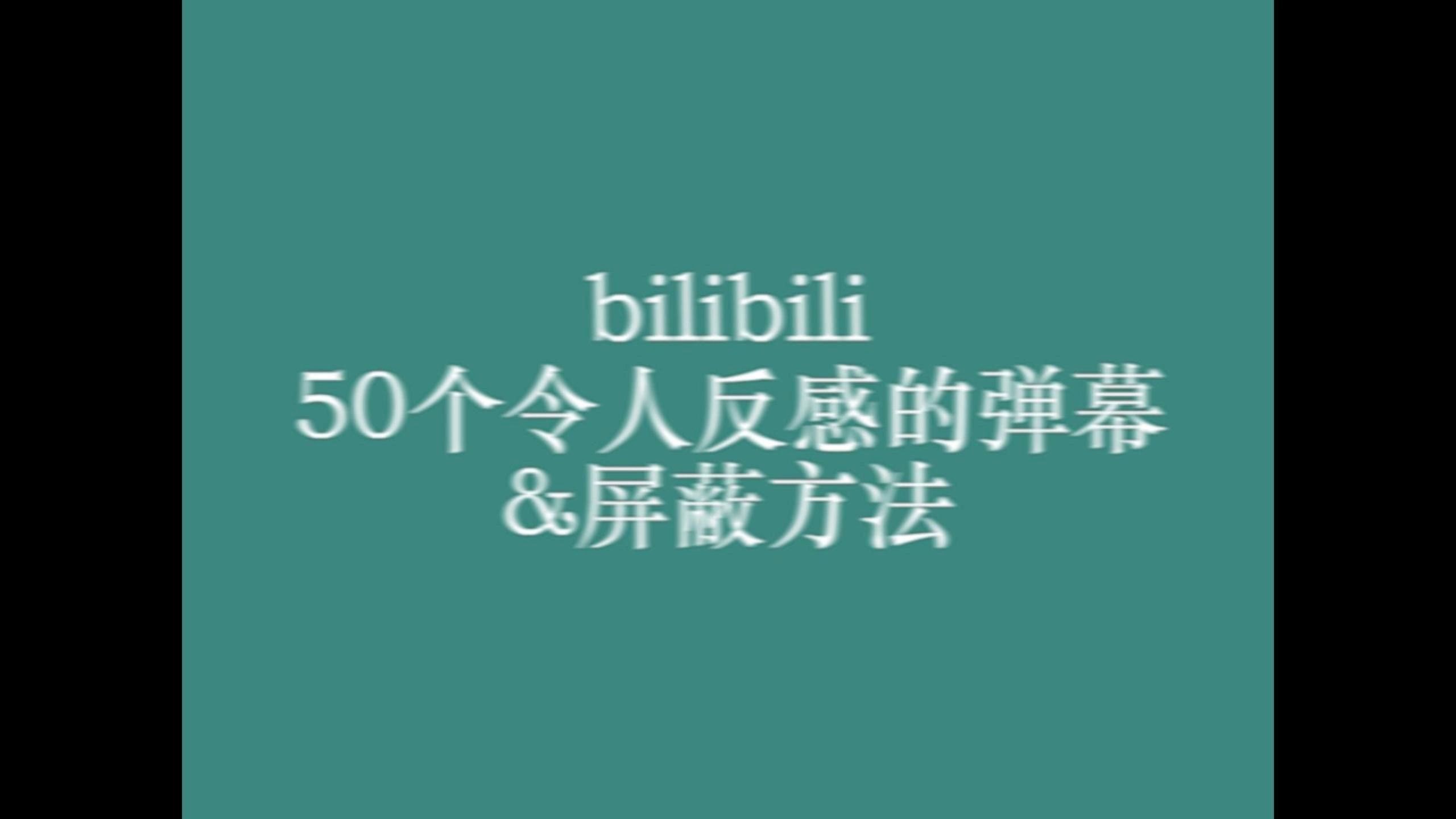 bilibili
50个令人反感的弹幕
&屏蔽方法